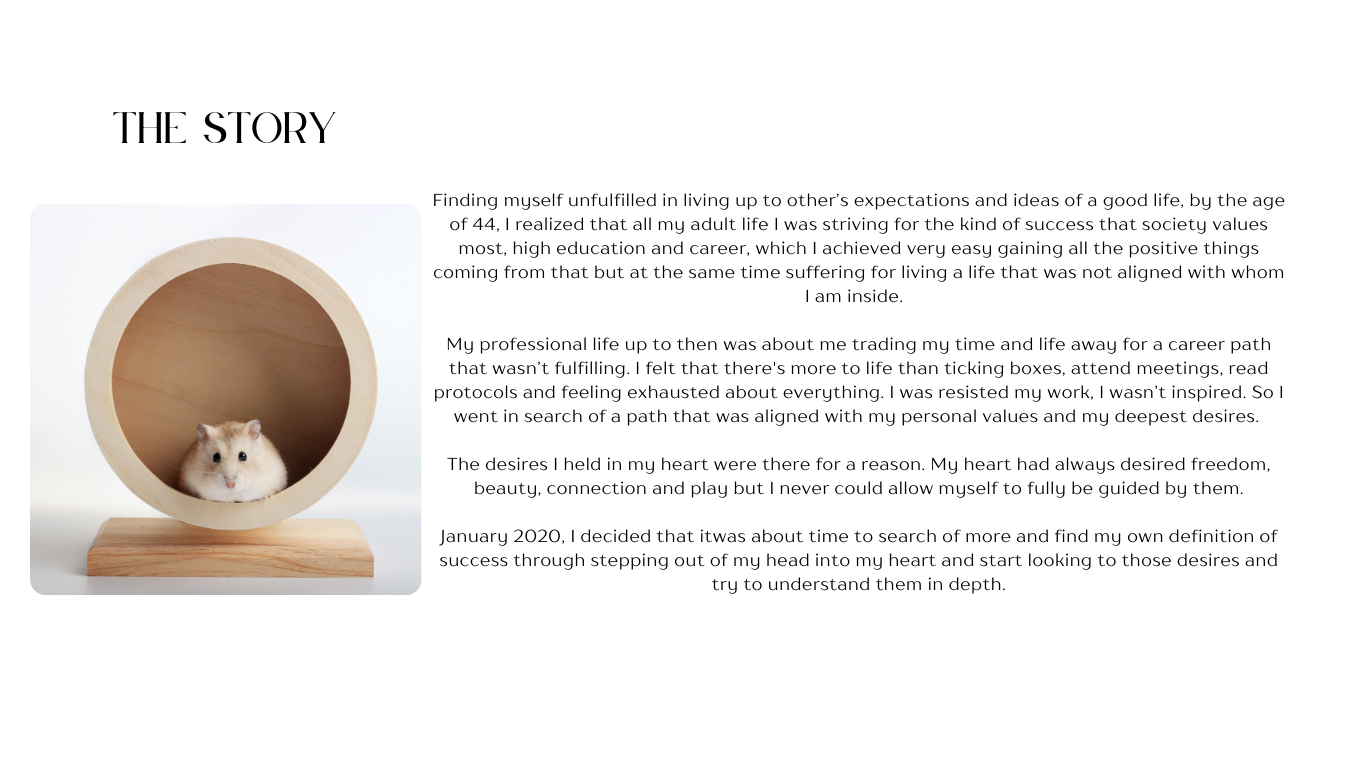 THE STORY

Finding myself unfulfilled in living up to other's expectations and ideas of a good life, by the age of 44, I realized that all my adult life I was striving for the kind of success that society values most, high education and career, which I achieved very easy gaining all the positive things coming from that but at the same time suffering for living a life that was not aligned with whom I am inside.

My professional life up to then was about me trading my time and life away for a career path that wasn't fulfilling. I felt that there's more to life than ticking boxes, attend meetings, read protocols and feeling exhausted about everything. I was resisted my work, I wasn't inspired. So I went in search of a path that was aligned with my personal values and my deepest desires.

The desires I held in my heart were there for a reason. My heart had always desired freedom, beauty, connection and play but I never could allow myself to fully be guided by them.

January 2020, I decided that itwas about time to search of more and find my own definition of success through stepping out of my head into my heart and start looking to those desires and try to understand them in depth.